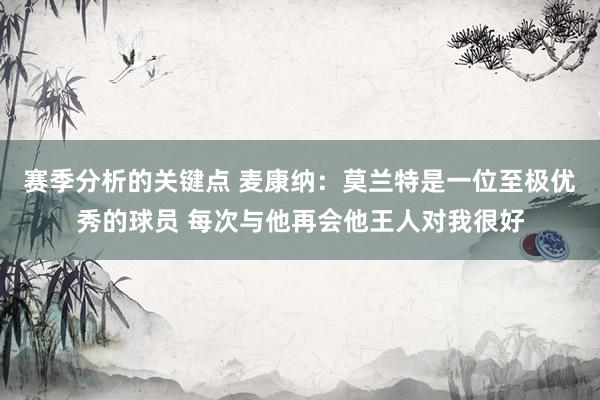 赛季分析的关键点 麦康纳：莫兰特是一位至极优秀的球员 每次与他再会他王人对我很好